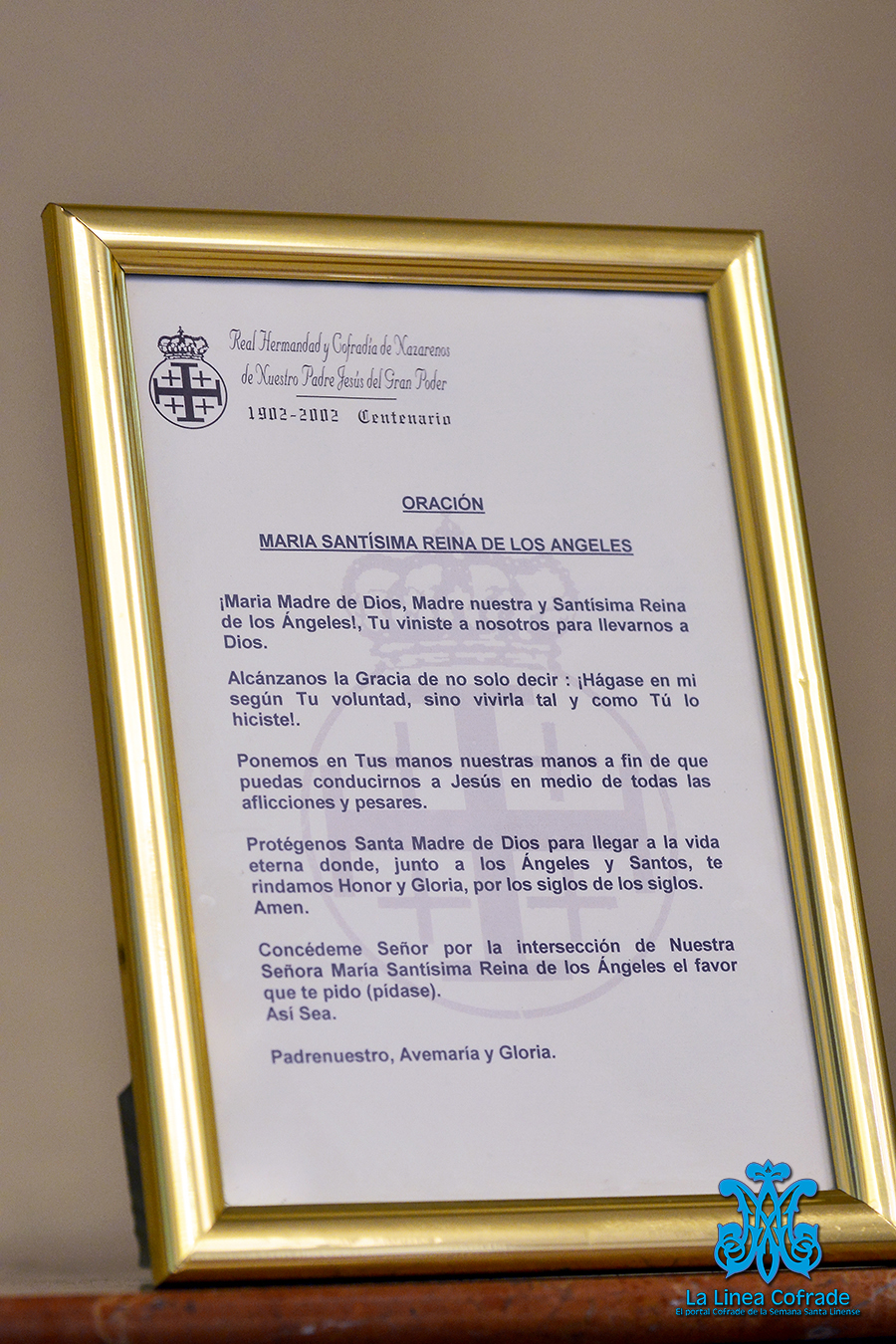 Real Hermandad y Cofradía de Nazarenos de Nuestro Padre Jesús del Gran Poder
1902-2002 Centenario

ORACIÓN

MARIA SANTÍSIMA REINA DE LOS ANGELES

¡Maria Madre de Dios, Madre nuestra y Santísima Reina de los Ángeles!, Tu viniste a nosotros para llevarnos a Dios.

Alcánzanos la Gracia de no solo decir : ¡Hágase en mi según Tu voluntad, sino vivirla tal y como Tú lo hiciste!.

Ponemos en Tus manos nuestras manos a fin de que puedas conducirnos a Jesús en medio de todas las aflicciones y pesares.

Protégenos Santa Madre de Dios para llegar a la vida eterna donde, junto a los Ángeles y Santos, te rindamos Honor y Gloria, por los siglos de los siglos. Amen.

Concédeme Señor por la intersección de Nuestra Señora María Santísima Reina de los Ángeles el favor que te pido (pídase).
Así Sea.

Padrenuestro, Avemaría y Gloria.

La Linea Cofrade
El portal Cofrade de la Semana Santa Linense